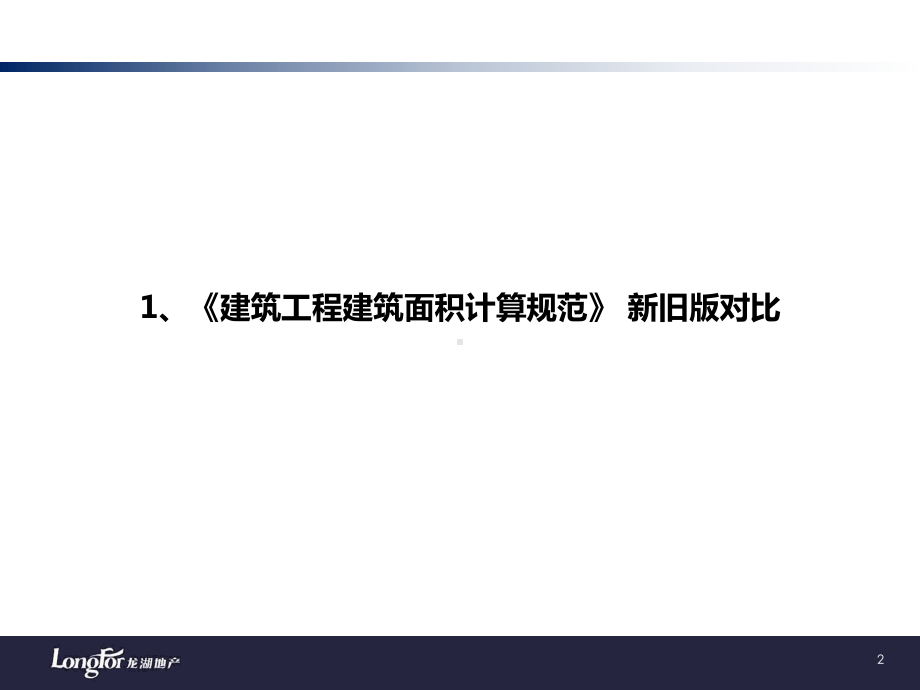 1、《建筑工程建筑面积计算规范》 新旧版对比

LongFor 龙湖地产

2